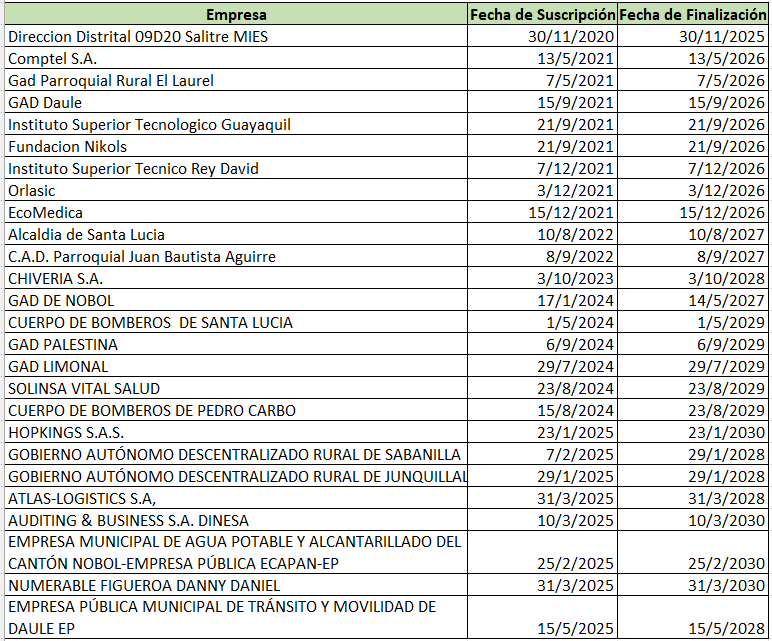 | Empresa | Fecha de Suscripción | Fecha de Finalización |
|---|---|---|
| Direccion Distrital 09D20 Salitre MIES | 30/11/2020 | 30/11/2025 |
| Comptel S.A. | 13/5/2021 | 13/5/2026 |
| Gad Parroquial Rural El Laurel | 7/5/2021 | 7/5/2026 |
| GAD Daule | 15/9/2021 | 15/9/2026 |
| Instituto Superior Tecnologico Guayaquil | 21/9/2021 | 21/9/2026 |
| Fundacion Nikols | 21/9/2021 | 21/9/2026 |
| Instituto Superior Tecnico Rey David | 7/12/2021 | 7/12/2026 |
| Orlasic | 3/12/2021 | 3/12/2026 |
| EcoMedica | 15/12/2021 | 15/12/2026 |
| Alcaldia de Santa Lucia | 10/8/2022 | 10/8/2027 |
| C.A.D. Parroquial Juan Bautista Aguirre | 8/9/2022 | 8/9/2027 |
| CHIVERIA S.A. | 3/10/2023 | 3/10/2028 |
| GAD DE NOBOL | 17/1/2024 | 14/5/2027 |
| CUERPO DE BOMBEROS DE SANTA LUCIA | 1/5/2024 | 1/5/2029 |
| GAD PALESTINA | 6/9/2024 | 6/9/2029 |
| GAD LIMONAL | 29/7/2024 | 29/7/2029 |
| SOLINSA VITAL SALUD | 23/8/2024 | 23/8/2029 |
| CUERPO DE BOMBEROS DE PEDRO CARBO | 15/8/2024 | 23/8/2029 |
| HOPKINGS S.A.S. | 23/1/2025 | 23/1/2030 |
| GOBIERNO AUTÓNOMO DESCENTRALIZADO RURAL DE SABANILLA | 7/2/2025 | 29/1/2028 |
| GOBIERNO AUTÓNOMO DESCENTRALIZADO RURAL DE JUNQUILLAL | 29/1/2025 | 29/1/2028 |
| ATLAS-LOGISTICS S.A, | 31/3/2025 | 31/3/2028 |
| AUDITING & BUSINESS S.A. DINESA | 10/3/2025 | 10/3/2030 |
| EMPRESA MUNICIPAL DE AGUA POTABLE Y ALCANTARILLADO DEL CANTÓN NOBOL-EMPRESA PÚBLICA ECAPAN-EP | 25/2/2025 | 25/2/2030 |
| NUMERABLE FIGUEROA DANNY DANIEL | 31/3/2025 | 31/3/2030 |
| EMPRESA PÚBLICA MUNICIPAL DE TRÁNSITO Y MOVILIDAD DE DAULE EP | 15/5/2025 | 15/5/2028 |